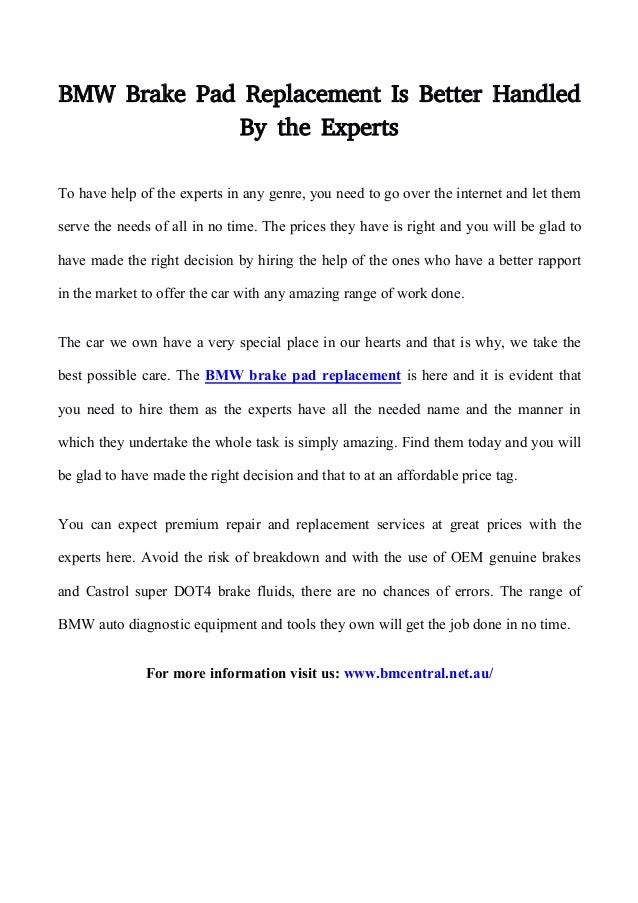 BMW Brake Pad Replacement Is Better Handled By the Experts

To have help of the experts in any genre, you need to go over the internet and let them serve the needs of all in no time. The prices they have is right and you will be glad to have made the right decision by hiring the help of the ones who have a better rapport in the market to offer the car with any amazing range of work done.

The car we own have a very special place in our hearts and that is why, we take the best possible care. The BMW brake pad replacement is here and it is evident that you need to hire them as the experts have all the needed name and the manner in which they undertake the whole task is simply amazing. Find them today and you will be glad to have made the right decision and that to at an affordable price tag.

You can expect premium repair and replacement services at great prices with the experts here. Avoid the risk of breakdown and with the use of OEM genuine brakes and Castrol super DOT4 brake fluids, there are no chances of errors. The range of BMW auto diagnostic equipment and tools they own will get the job done in no time.

For more information visit us: www.bmcentral.net.au/